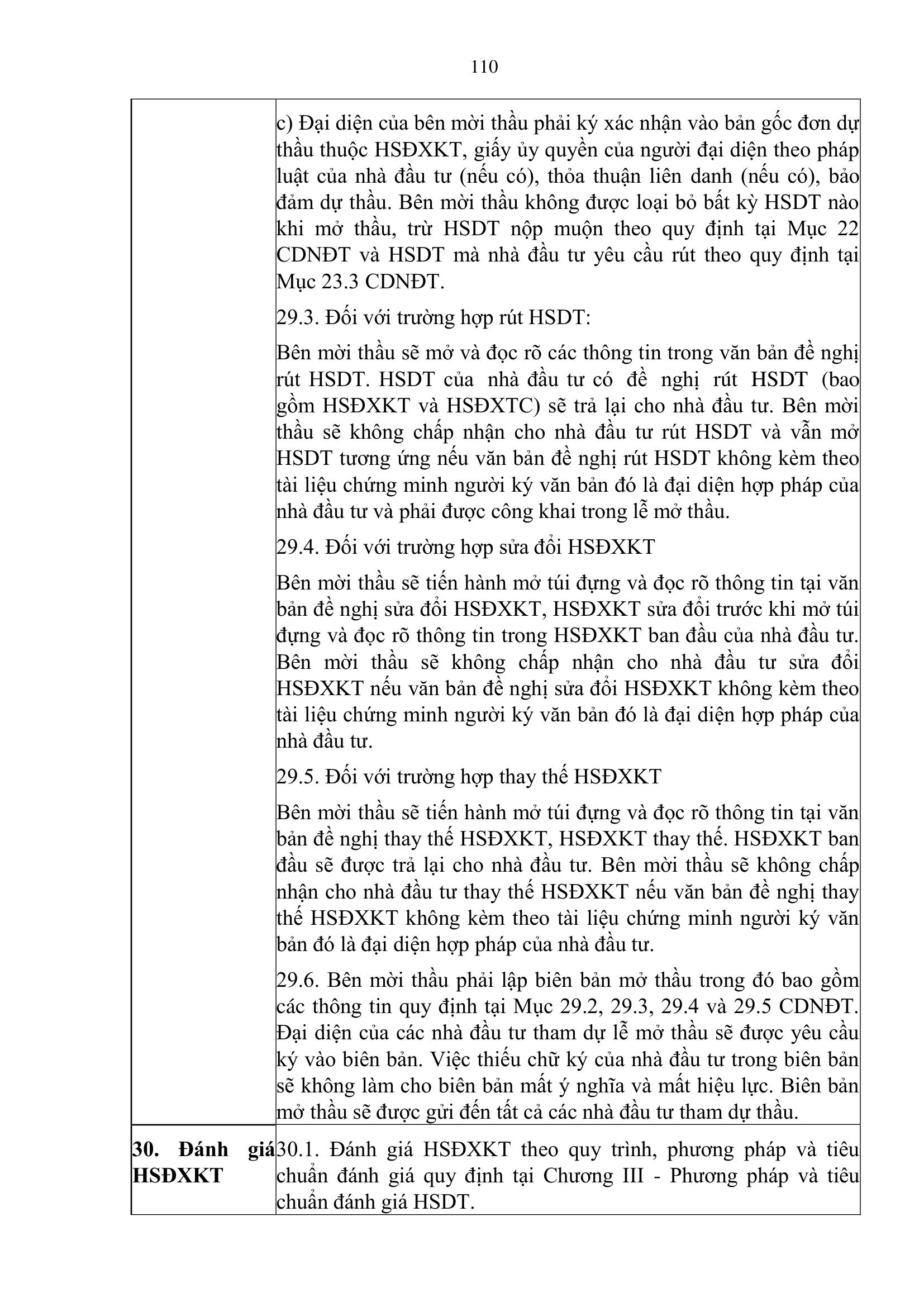 110

| | |
|---|---|
| | c) Đại diện của bên mời thầu phải ký xác nhận vào bản gốc đơn dự thầu thuộc HSĐXKT, giấy ủy quyền của người đại diện theo pháp luật của nhà đầu tư (nếu có), thỏa thuận liên danh (nếu có), bảo đảm dự thầu. Bên mời thầu không được loại bỏ bất kỳ HSDT nào khi mở thầu, trừ HSDT nộp muộn theo quy định tại Mục 22 CDNĐT và HSDT mà nhà đầu tư yêu cầu rút theo quy định tại Mục 23.3 CDNĐT.<br><br>29.3. Đối với trường hợp rút HSDT:<br><br>Bên mời thầu sẽ mở và đọc rõ các thông tin trong văn bản đề nghị rút HSDT. HSDT của nhà đầu tư có đề nghị rút HSDT (bao gồm HSĐXKT và HSĐXTC) sẽ trả lại cho nhà đầu tư. Bên mời thầu sẽ không chấp nhận cho nhà đầu tư rút HSDT và vẫn mở HSDT tương ứng nếu văn bản đề nghị rút HSDT không kèm theo tài liệu chứng minh người ký văn bản đó là đại diện hợp pháp của nhà đầu tư và phải được công khai trong lễ mở thầu.<br><br>29.4. Đối với trường hợp sửa đổi HSĐXKT<br><br>Bên mời thầu sẽ tiến hành mở túi đựng và đọc rõ thông tin tại văn bản đề nghị sửa đổi HSĐXKT, HSĐXKT sửa đổi trước khi mở túi đựng và đọc rõ thông tin trong HSĐXKT ban đầu của nhà đầu tư. Bên mời thầu sẽ không chấp nhận cho nhà đầu tư sửa đổi HSĐXKT nếu văn bản đề nghị sửa đổi HSĐXKT không kèm theo tài liệu chứng minh người ký văn bản đó là đại diện hợp pháp của nhà đầu tư.<br><br>29.5. Đối với trường hợp thay thế HSĐXKT<br><br>Bên mời thầu sẽ tiến hành mở túi đựng và đọc rõ thông tin tại văn bản đề nghị thay thế HSĐXKT, HSĐXKT thay thế. HSĐXKT ban đầu sẽ được trả lại cho nhà đầu tư. Bên mời thầu sẽ không chấp nhận cho nhà đầu tư thay thế HSĐXKT nếu văn bản đề nghị thay thế HSĐXKT không kèm theo tài liệu chứng minh người ký văn bản đó là đại diện hợp pháp của nhà đầu tư.<br><br>29.6. Bên mời thầu phải lập biên bản mở thầu trong đó bao gồm các thông tin quy định tại Mục 29.2, 29.3, 29.4 và 29.5 CDNĐT. Đại diện của các nhà đầu tư tham dự lễ mở thầu sẽ được yêu cầu ký vào biên bản. Việc thiếu chữ ký của nhà đầu tư trong biên bản sẽ không làm cho biên bản mất ý nghĩa và mất hiệu lực. Biên bản mở thầu sẽ được gửi đến tất cả các nhà đầu tư tham dự thầu. |
| **30. Đánh giá HSĐXKT** | 30.1. Đánh giá HSĐXKT theo quy trình, phương pháp và tiêu chuẩn đánh giá quy định tại Chương III - Phương pháp và tiêu chuẩn đánh giá HSDT. |